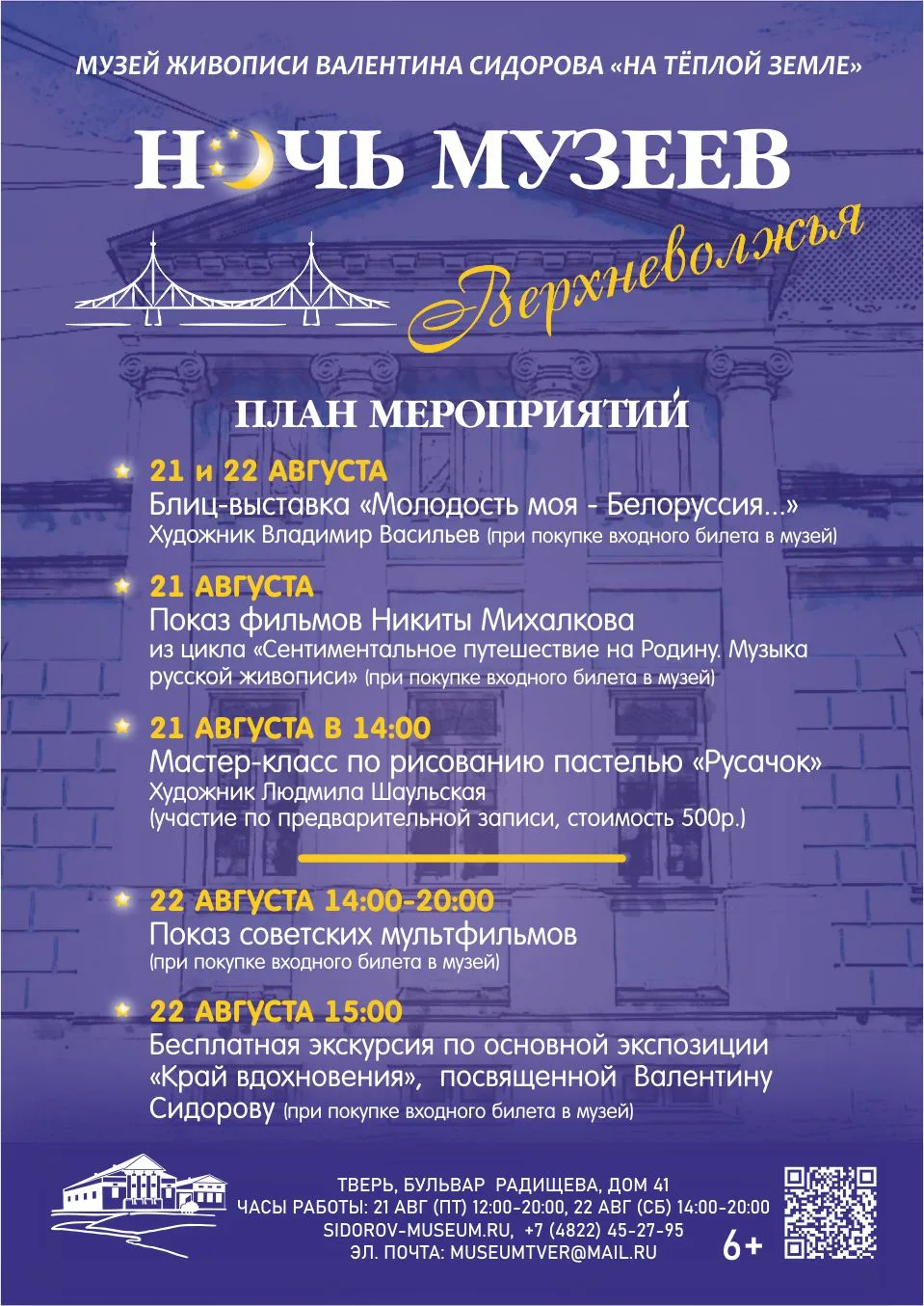 МУЗЕЙ ЖИВОПИСИ ВАЛЕНТИНА СИДОРОВА «НА ТЁПЛОЙ ЗЕМЛЕ»

НОЧЬ МУЗЕЕВ

Верхневолжья

ПЛАН МЕРОПРИЯТИЙ

21 и 22 АВГУСТА
Блиц-выставка «Молодость моя - Белоруссия...»
Художник Владимир Васильев (при покупке входного билета в музей)

21 АВГУСТА
Показ фильмов Никиты Михалкова
из цикла «Сентиментальное путешествие на Родину. Музыка русской живописи» (при покупке входного билета в музей)

21 АВГУСТА В 14:00
Мастер-класс по рисованию пастелью «Русачок»
Художник Людмила Шаульская
(участие по предварительной записи, стоимость 500р.)

22 АВГУСТА 14:00-20:00
Показ советских мультфильмов
(при покупке входного билета в музей)

22 АВГУСТА 15:00
Бесплатная экскурсия по основной экспозиции «Край вдохновения», посвященной Валентину Сидорову (при покупке входного билета в музей)

ТВЕРЬ, БУЛЬВАР РАДИЩЕВА, ДОМ 41
ЧАСЫ РАБОТЫ: 21 АВГ (ПТ) 12:00-20:00, 22 АВГ (СБ) 14:00-20:00
SIDOROV-MUSEUM.RU, +7 (4822) 45-27-95
ЭЛ. ПОЧТА: MUSEUMTVER@MAIL.RU

6+